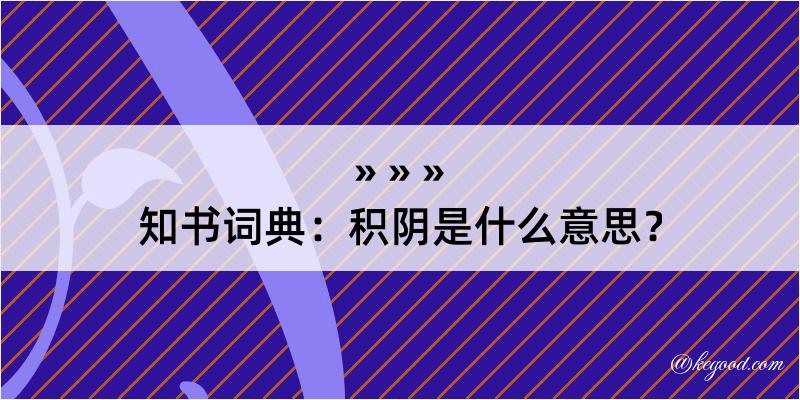 » » »
知书词典：积阴是什么意思？
@kegood.com